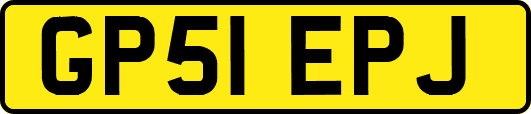 GP51 EPJ